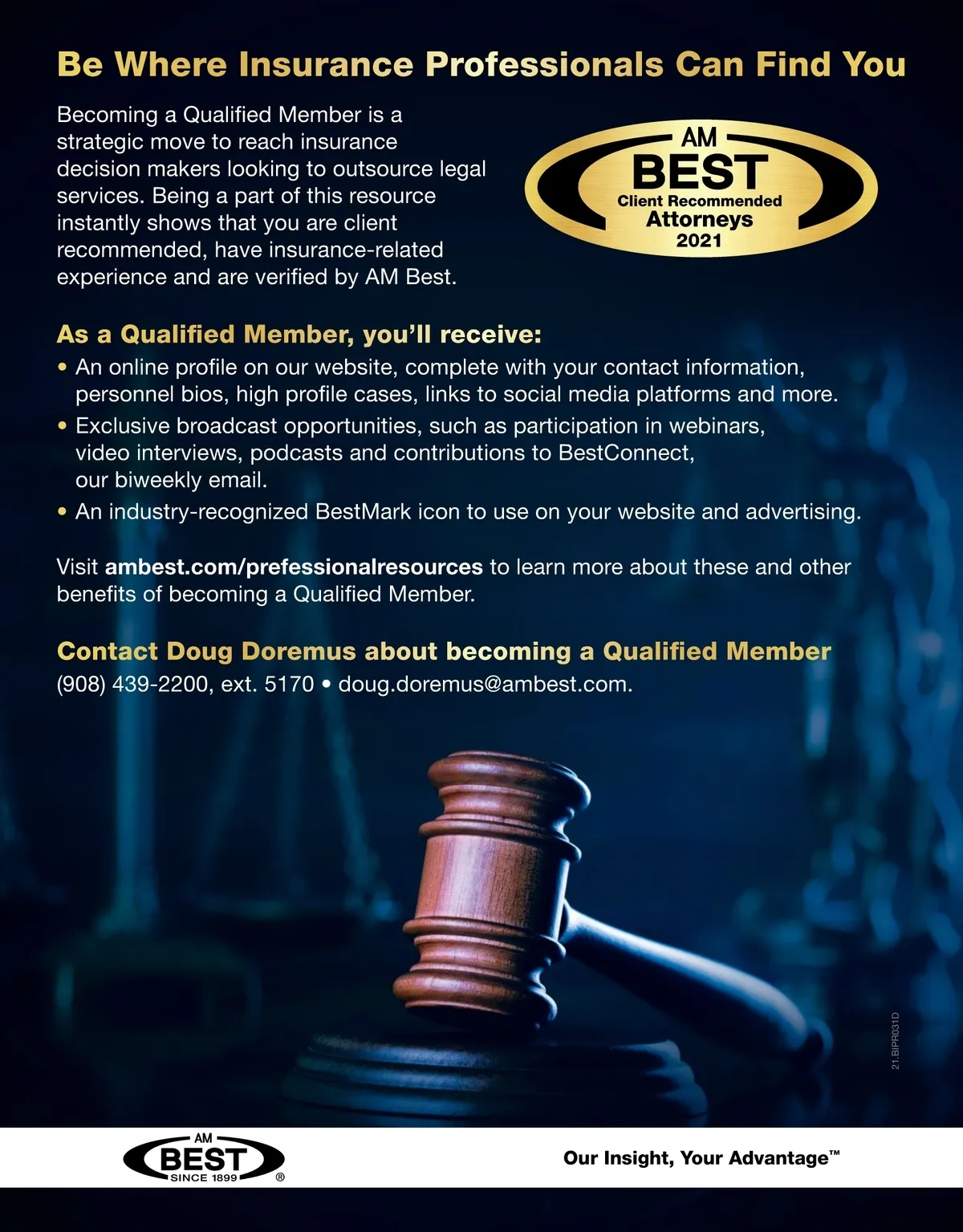 Be Where Insurance Professionals Can Find You

Becoming a Qualified Member is a strategic move to reach insurance decision makers looking to outsource legal services. Being a part of this resource instantly shows that you are client recommended, have insurance-related experience and are verified by AM Best.

AM
BEST
Client Recommended
Attorneys
2021

As a Qualified Member, you'll receive:
• An online profile on our website, complete with your contact information, personnel bios, high profile cases, links to social media platforms and more.
• Exclusive broadcast opportunities, such as participation in webinars, video interviews, podcasts and contributions to BestConnect, our biweekly email.
• An industry-recognized BestMark icon to use on your website and advertising.

Visit ambest.com/prefessionalresources to learn more about these and other benefits of becoming a Qualified Member.

Contact Doug Doremus about becoming a Qualified Member
(908) 439-2200, ext. 5170 • doug.doremus@ambest.com.

21.BIPR031D

AM
BEST
SINCE 1899
®

Our Insight, Your Advantage™